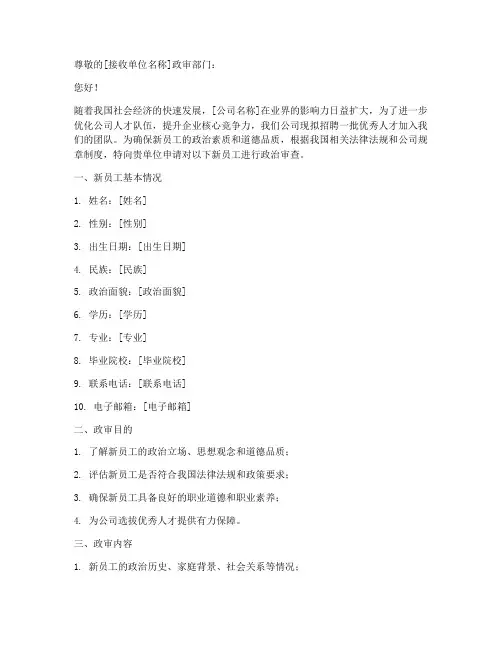 尊敬的[接收单位名称]政审部门：

您好！

随着我国社会经济的快速发展，[公司名称]在业界的影响力日益扩大，为了进一步优化公司人才队伍，提升企业核心竞争力，我们公司现拟招聘一批优秀人才加入我们的团队。为确保新员工的政治素质和道德品质，根据我国相关法律法规和公司规章制度，特向贵单位申请对以下新员工进行政治审查。

一、新员工基本情况

1. 姓名：[姓名]

2. 性别：[性别]

3. 出生日期：[出生日期]

4. 民族：[民族]

5. 政治面貌：[政治面貌]

6. 学历：[学历]

7. 专业：[专业]

8. 毕业院校：[毕业院校]

9. 联系电话：[联系电话]

10. 电子邮箱：[电子邮箱]

二、政审目的

1. 了解新员工的政治立场、思想观念和道德品质；

2. 评估新员工是否符合我国法律法规和政策要求；

3. 确保新员工具备良好的职业道德和职业素养；

4. 为公司选拔优秀人才提供有力保障。

三、政审内容

1. 新员工的政治历史、家庭背景、社会关系等情况；